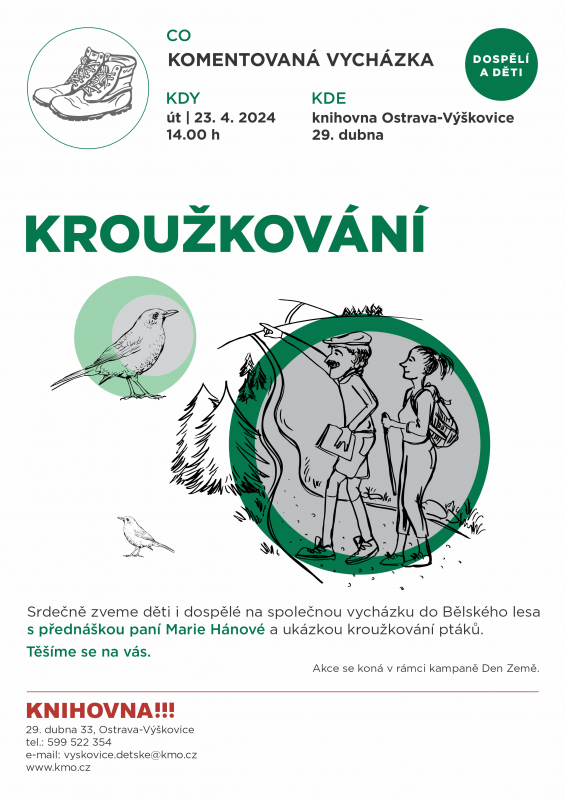 CO
KOMENTOVANÁ VYCHÁZKA

DOSPĚLÍ A DĚTI

KDY
út | 23. 4. 2024
14.00 h

KDE
knihovna Ostrava-Výškovice
29. dubna

KROUŽKOVÁNÍ

Srdečně zveme děti i dospělé na společnou vycházku do Bělského lesa s přednáškou paní Marie Hánové a ukázkou kroužkování ptáků.

Těšíme se na vás.

Akce se koná v rámci kampaně Den Země.

KNIHOVNA!!!
29. dubna 33, Ostrava-Výškovice
tel.: 599 522 354
e-mail: vyskovice.detske@kmo.cz
www.kmo.cz